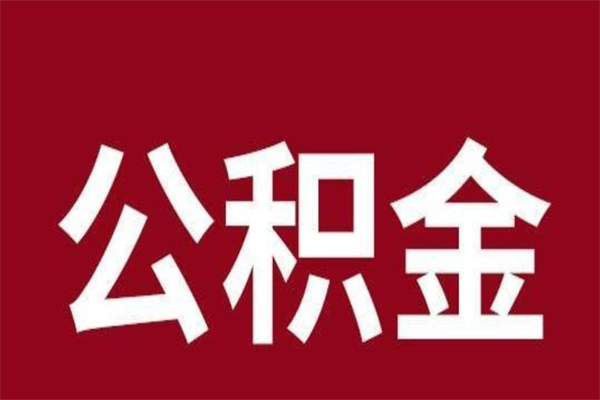 公积金